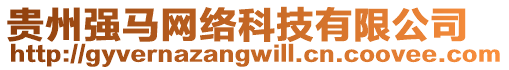 贵州强马网络科技有限公司
http://gyvernazangwill.cn.coovee.com